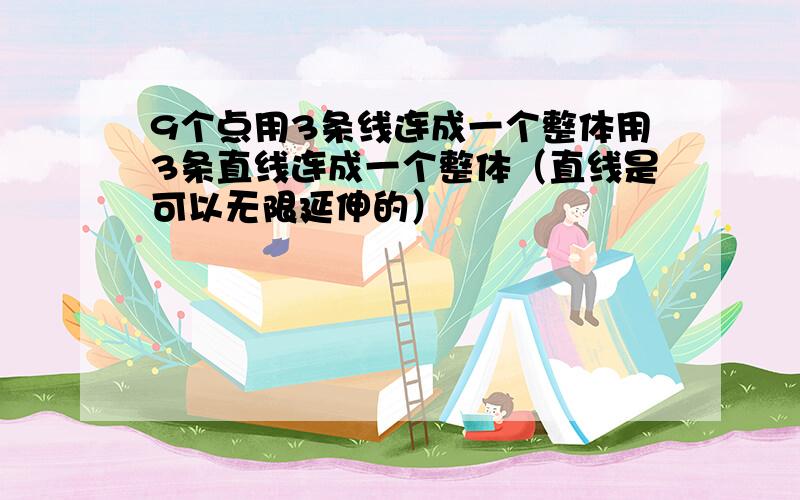 9个点用3条线连成一个整体用3条直线连成一个整体（直线是可以无限延伸的）